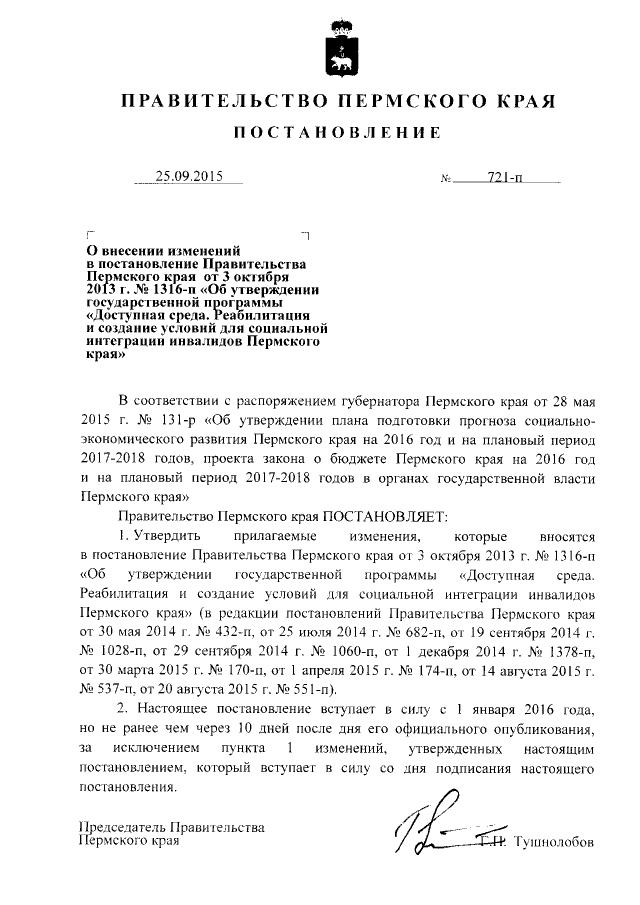 ПРАВИТЕЛЬСТВО ПЕРМСКОГО КРАЯ

ПОСТАНОВЛЕНИЕ

25.09.2015 № 721-п

О внесении изменений в постановление Правительства Пермского края от 3 октября 2013 г. № 1316-п «Об утверждении государственной программы «Доступная среда. Реабилитация и создание условий для социальной интеграции инвалидов Пермского края»

В соответствии с распоряжением губернатора Пермского края от 28 мая 2015 г. № 131-р «Об утверждении плана подготовки прогноза социально-экономического развития Пермского края на 2016 год и на плановый период 2017-2018 годов, проекта закона о бюджете Пермского края на 2016 год и на плановый период 2017-2018 годов в органах государственной власти Пермского края»

Правительство Пермского края ПОСТАНОВЛЯЕТ:

1. Утвердить прилагаемые изменения, которые вносятся в постановление Правительства Пермского края от 3 октября 2013 г. № 1316-п «Об утверждении государственной программы «Доступная среда. Реабилитация и создание условий для социальной интеграции инвалидов Пермского края» (в редакции постановлений Правительства Пермского края от 30 мая 2014 г. № 432-п, от 25 июля 2014 г. № 682-п, от 19 сентября 2014 г. № 1028-п, от 29 сентября 2014 г. № 1060-п, от 1 декабря 2014 г. № 1378-п, от 30 марта 2015 г. № 170-п, от 1 апреля 2015 г. № 174-п, от 14 августа 2015 г. № 537-п, от 20 августа 2015 г. № 551-п).

2. Настоящее постановление вступает в силу с 1 января 2016 года, но не ранее чем через 10 дней после дня его официального опубликования, за исключением пункта 1 изменений, утвержденных настоящим постановлением, который вступает в силу со дня подписания настоящего постановления.

Председатель Правительства Пермского края Г.П. Тушнолобов